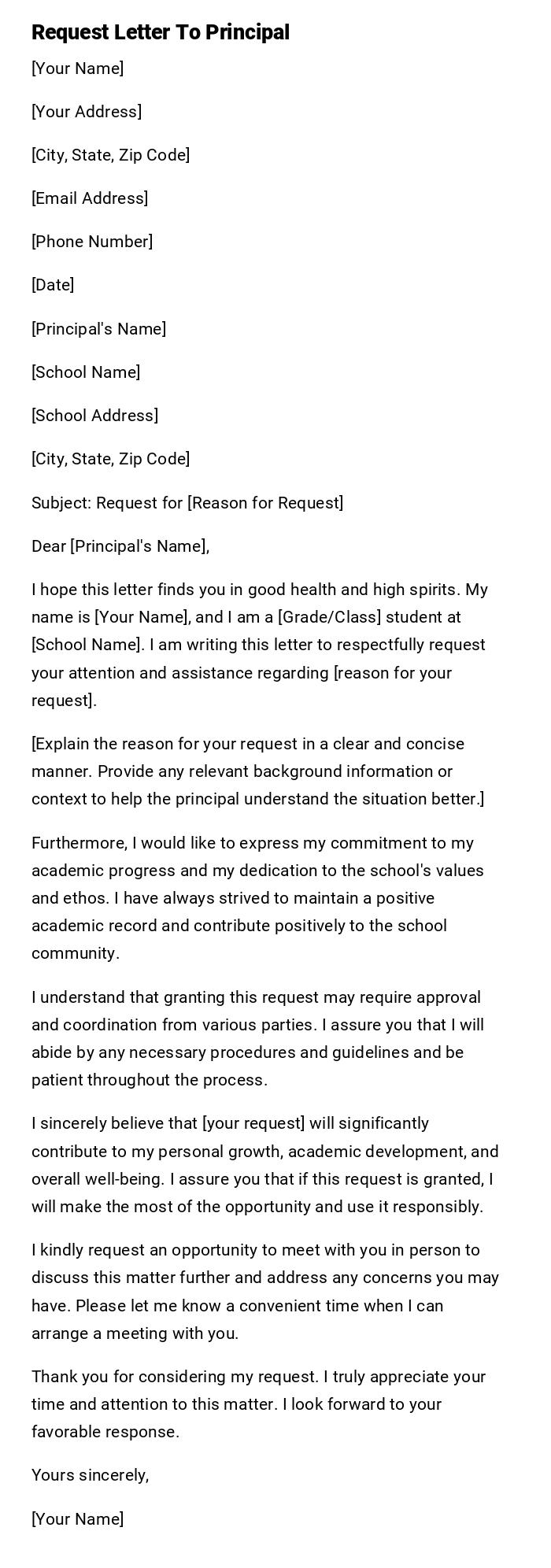 Request Letter To Principal

[Your Name]

[Your Address]

[City, State, Zip Code]

[Email Address]

[Phone Number]

[Date]

[Principal's Name]

[School Name]

[School Address]

[City, State, Zip Code]

Subject: Request for [Reason for Request]

Dear [Principal's Name],

I hope this letter finds you in good health and high spirits. My name is [Your Name], and I am a [Grade/Class] student at [School Name]. I am writing this letter to respectfully request your attention and assistance regarding [reason for your request].

[Explain the reason for your request in a clear and concise manner. Provide any relevant background information or context to help the principal understand the situation better.]

Furthermore, I would like to express my commitment to my academic progress and my dedication to the school's values and ethos. I have always strived to maintain a positive academic record and contribute positively to the school community.

I understand that granting this request may require approval and coordination from various parties. I assure you that I will abide by any necessary procedures and guidelines and be patient throughout the process.

I sincerely believe that [your request] will significantly contribute to my personal growth, academic development, and overall well-being. I assure you that if this request is granted, I will make the most of the opportunity and use it responsibly.

I kindly request an opportunity to meet with you in person to discuss this matter further and address any concerns you may have. Please let me know a convenient time when I can arrange a meeting with you.

Thank you for considering my request. I truly appreciate your time and attention to this matter. I look forward to your favorable response.

Yours sincerely,

[Your Name]